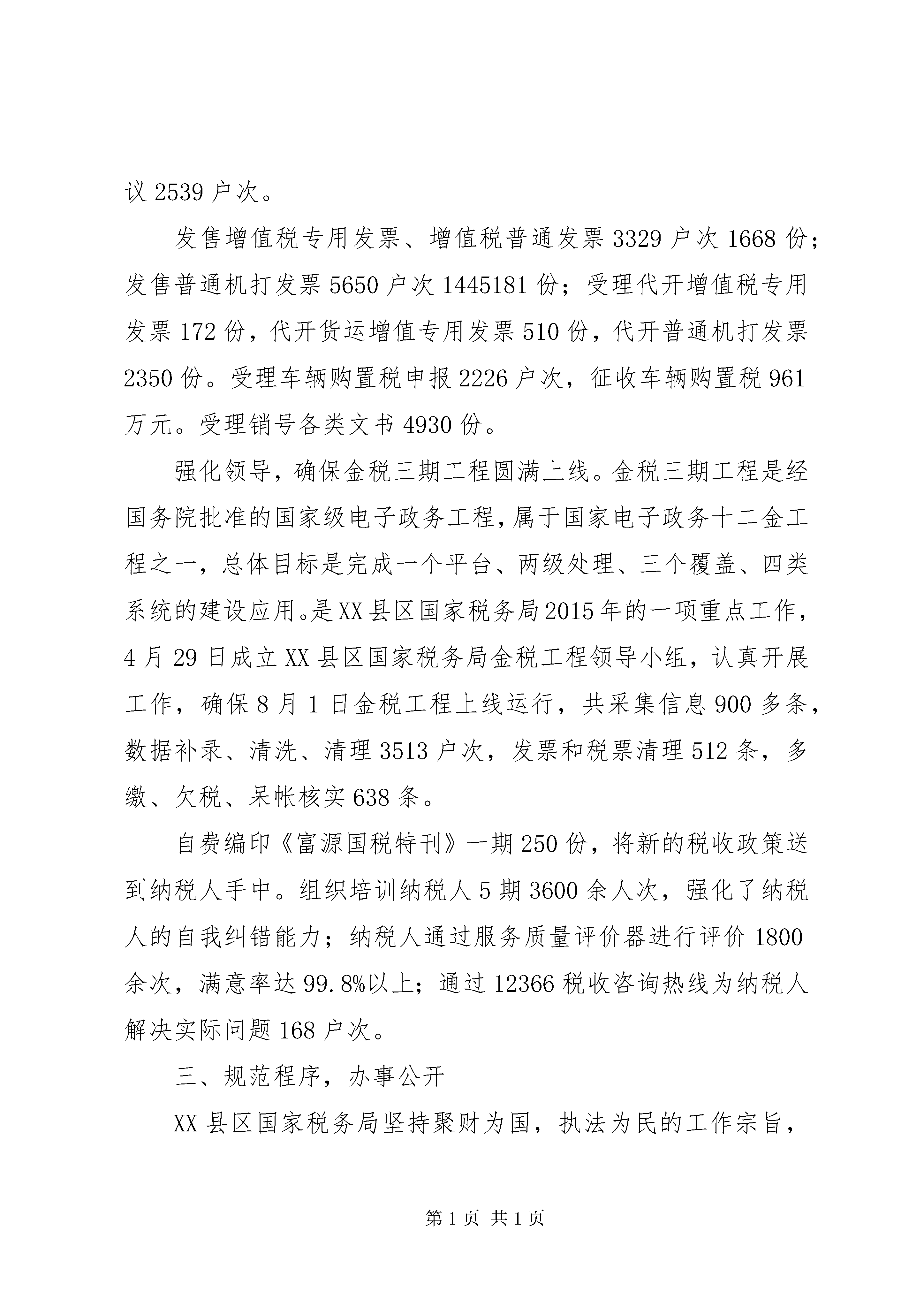 议 2539 户次。

发售增值税专用发票、增值税普通发票 3329 户次 1668 份；发售普通机打发票 5650 户次 1445181 份；受理代开增值税专用发票 172 份，代开货运增值专用发票 510 份，代开普通机打发票 2350 份。受理车辆购置税申报 2226 户次，征收车辆购置税 961 万元。受理销号各类文书 4930 份。

强化领导，确保金税三期工程圆满上线。金税三期工程是经国务院批准的国家级电子政务工程，属于国家电子政务十二金工程之一，总体目标是完成一个平台、两级处理、三个覆盖、四类系统的建设应用。是 XX 县区国家税务局 2015 年的一项重点工作，4 月 29 日成立 XX 县区国家税务局金税工程领导小组，认真开展工作，确保 8 月 1 日金税工程上线运行，共采集信息 900 多条，数据补录、清洗、清理 3513 户次，发票和税票清理 512 条，多缴、欠税、呆帐核实 638 条。

自费编印《富源国税特刊》一期 250 份，将新的税收政策送到纳税人手中。组织培训纳税人 5 期 3600 余人次，强化了纳税人的自我纠错能力；纳税人通过服务质量评价器进行评价 1800 余次，满意率达 99.8%以上；通过 12366 税收咨询热线为纳税人解决实际问题 168 户次。

三、规范程序，办事公开

XX 县区国家税务局坚持聚财为国，执法为民的工作宗旨，

第 1 页 共 1 页